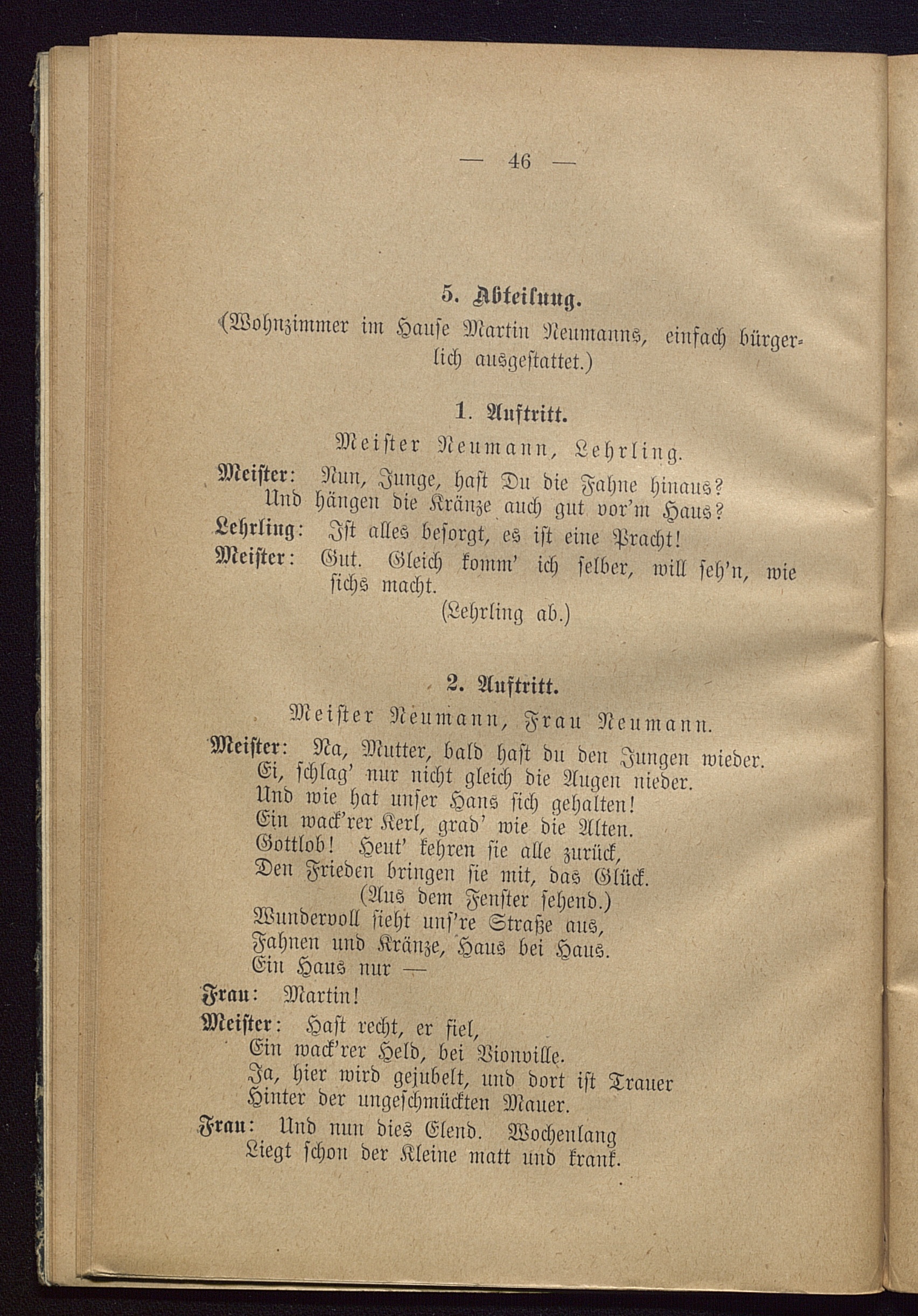 — 46 —

5. Abteilung.
(Wohnzimmer im Hause Martin Neumanns, einfach bürgerlich ausgestattet.)

1. Auftritt.
Meister Neumann, Lehrling.

Meister: Nun, Junge, hast Du die Fahne hinaus? Und hängen die Kränze auch gut vor'm Haus?

Lehrling: Ist alles besorgt, es ist eine Pracht!

Meister: Gut. Gleich komm' ich selber, will seh'n, wie sichs macht.
(Lehrling ab.)

2. Auftritt.
Meister Neumann, Frau Neumann.

Meister: Na, Mutter, bald hast du den Jungen wieder.
Ei, schlag' nur nicht gleich die Augen nieder.
Und wie hat unser Hans sich gehalten!
Ein wack'rer Kerl, grad' wie die Alten.
Gottlob! Heut' kehren sie alle zurück,
Den Frieden bringen sie mit, das Glück.
(Aus dem Fenster sehend.)
Wundervoll sieht uns're Straße aus,
Fahnen und Kränze, Haus bei Haus.
Ein Haus nur —

Frau: Martin!

Meister: Hast recht, er fiel,
Ein wack'rer Held, bei Vionville.
Ja, hier wird gejubelt, und dort ist Trauer
Hinter der ungeschmückten Mauer.

Frau: Und nun dies Elend. Wochenlang
Liegt schon der Kleine matt und krank.